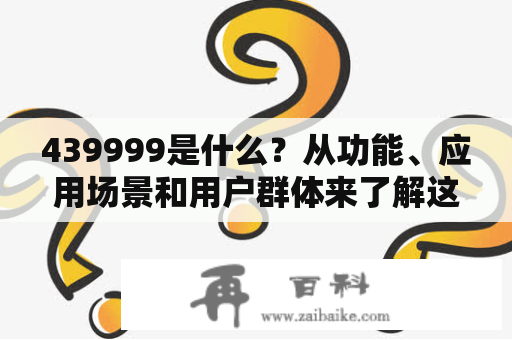 439999是什么？从功能、应用场景和用户群体来了解这

再 百科
www.zaibaike.com